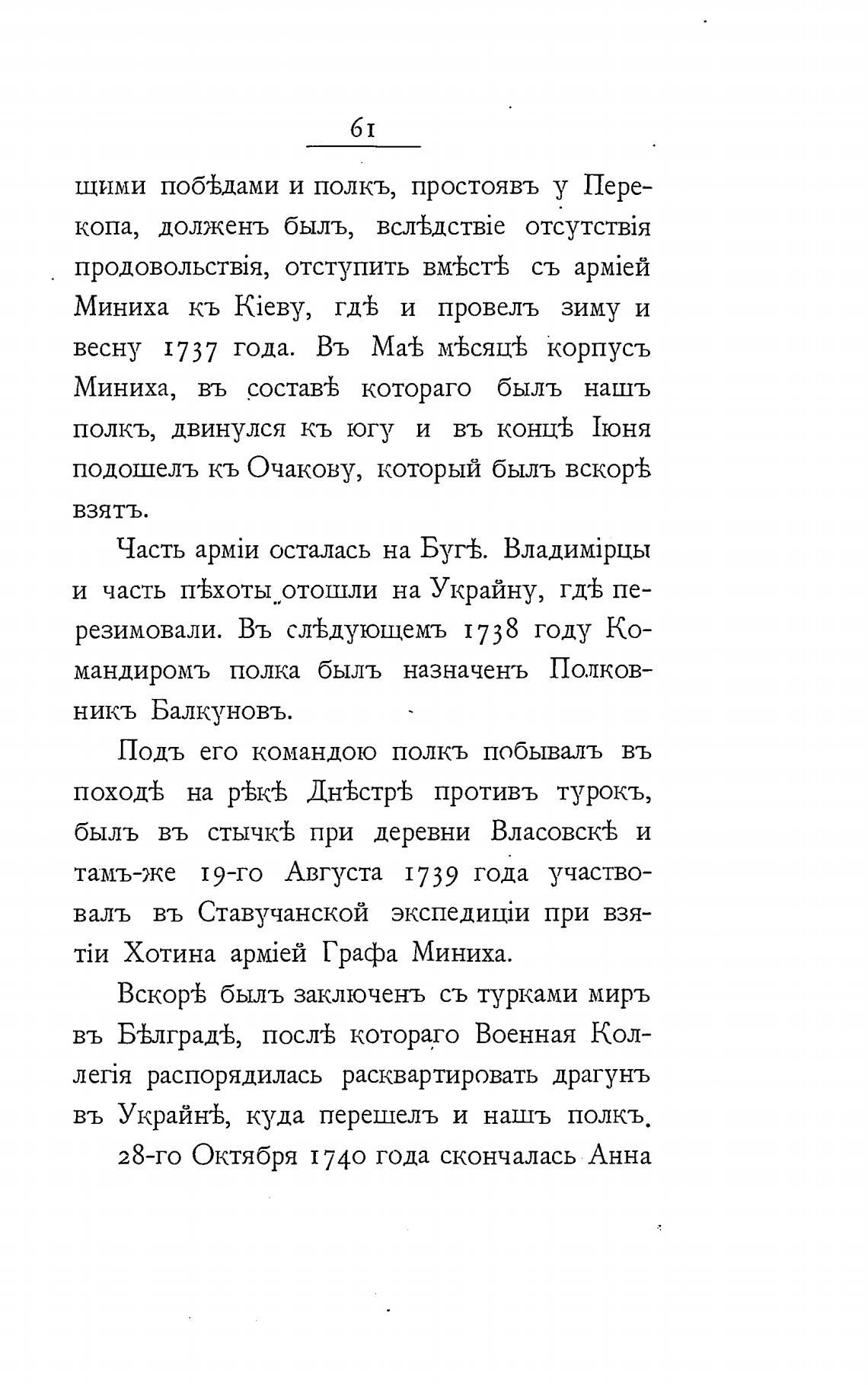 61

щими побѣдами и полкъ, простоявъ у Перекопа, долженъ былъ, вслѣдствіе отсутствія продовольствія, отступить вмѣстѣ съ арміей Миниха къ Кіеву, гдѣ и провелъ зиму и весну 1737 года. Въ Маѣ мѣсяцѣ корпусъ Миниха, въ составѣ котораго былъ нашъ полкъ, двинулся къ югу и въ концѣ Іюня подошелъ къ Очакову, который былъ вскорѣ взятъ.

Часть арміи осталась на Бугѣ. Владимірцы и часть пѣхоты отошли на Украйну, гдѣ перезимовали. Въ слѣдующемъ 1738 году Командиромъ полка былъ назначенъ Полковникъ Балкуновъ.

Подъ его командою полкъ побывалъ въ походѣ на рѣкѣ Днѣстрѣ противъ турокъ, былъ въ стычкѣ при деревни Власовскѣ и тамъ-же 19-го Августа 1739 года участвовалъ въ Ставучанской экспедиціи при взятіи Хотина арміей Графа Миниха.

Вскорѣ былъ заключенъ съ турками миръ въ Бѣлградѣ, послѣ котораго Военная Коллегія распорядилась расквартировать драгунъ въ Украйнѣ, куда перешелъ и нашъ полкъ.

28-го Октября 1740 года скончалась Анна